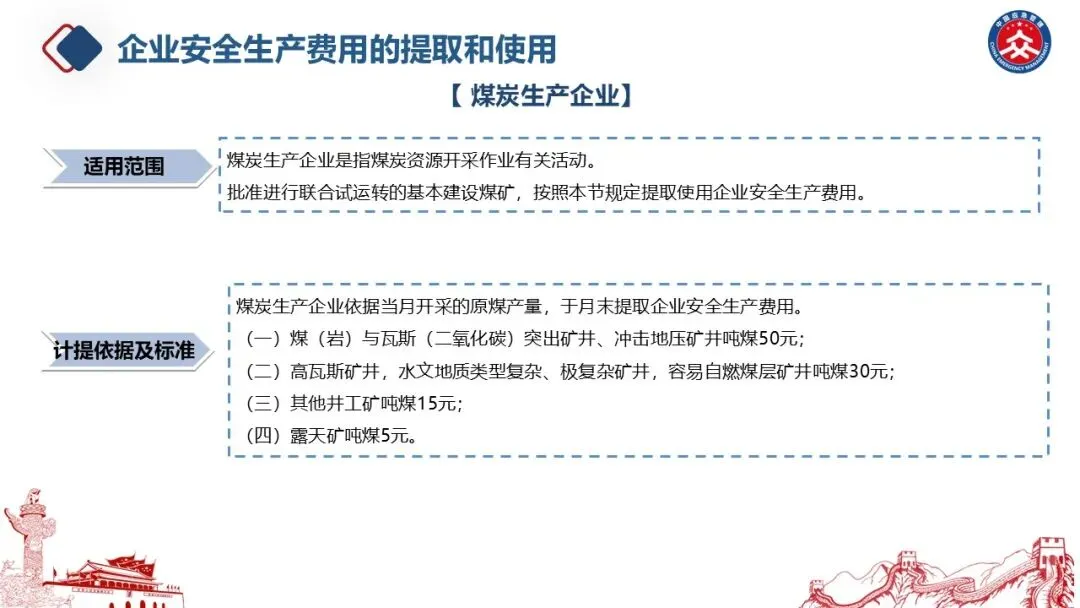 企业安全生产费用的提取和使用

中国应急管理 CHINA EMERGENCY MANAGEMENT

【 煤炭生产企业】

适用范围

煤炭生产企业是指煤炭资源开采作业有关活动。
批准进行联合试运转的基本建设煤矿，按照本节规定提取使用企业安全生产费用。

计提依据及标准

煤炭生产企业依据当月开采的原煤产量，于月末提取企业安全生产费用。
（一）煤（岩）与瓦斯（二氧化碳）突出矿井、冲击地压矿井吨煤50元；
（二）高瓦斯矿井，水文地质类型复杂、极复杂矿井，容易自燃煤层矿井吨煤30元；
（三）其他井工矿吨煤15元；
（四）露天矿吨煤5元。